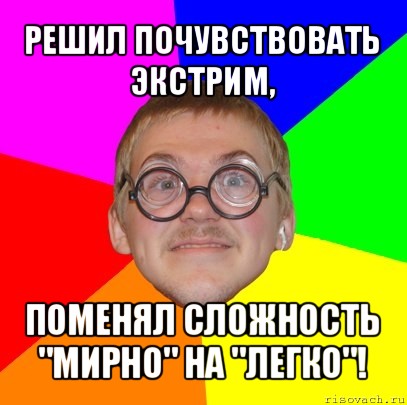 РЕШИЛ ПОЧУВСТВОВАТЬ ЭКСТРИМ,

ПОМЕНЯЛ СЛОЖНОСТЬ "МИРНО" НА "ЛЕГКО"!

risovach.ru